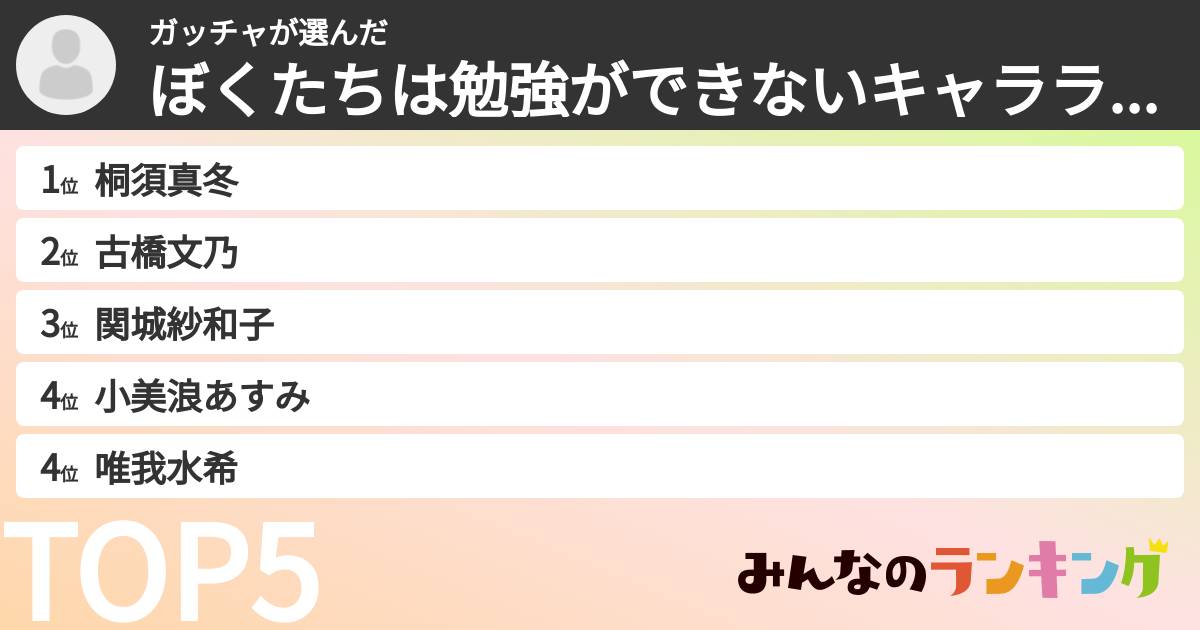 ガッチャが選んだ
ぼくたちは勉強ができないキャララ...

1位 桐須真冬
2位 古橋文乃
3位 関城紗和子
4位 小美浪あすみ
4位 唯我水希

TOP5

みんなのランキング